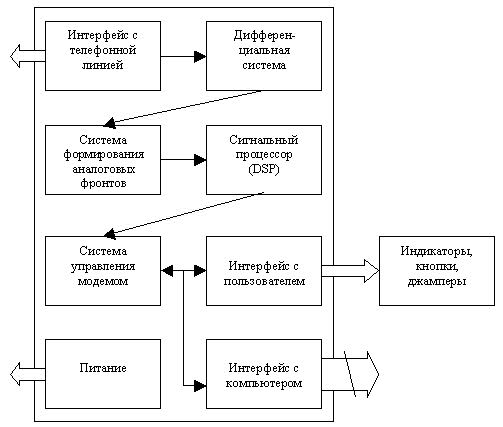 Интерфейс с телефонной линией

Дифференциальная система

Система формирования аналоговых фронтов

Сигнальный процессор (DSP)

Система управления модемом

Интерфейс с пользователем

Индикаторы, кнопки, джамперы

Питание

Интерфейс с компьютером